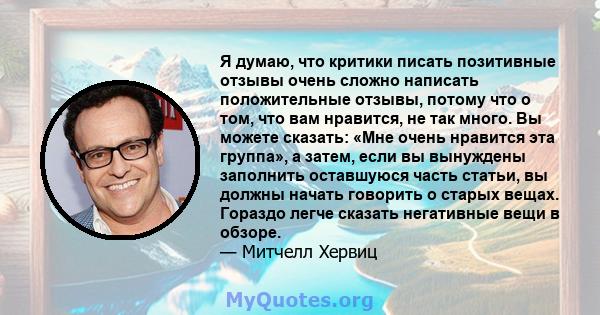 Я думаю, что критики писать позитивные отзывы очень сложно написать положительные отзывы, потому что о том, что вам нравится, не так много. Вы можете сказать: «Мне очень нравится эта группа», а затем, если вы вынуждены заполнить оставшуюся часть статьи, вы должны начать говорить о старых вещах. Гораздо легче сказать негативные вещи в обзоре.
— Митчелл Хервиц

MyQuotes.org